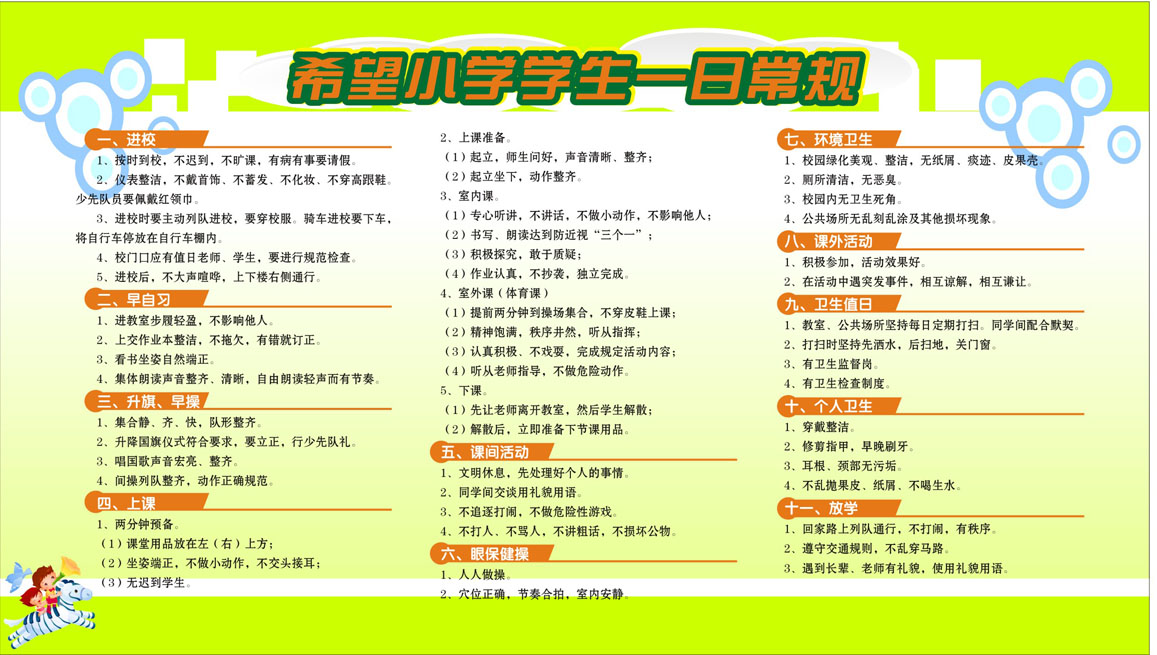 希望小学学生一日常规

一、进校
1、按时到校，不迟到，不旷课，有病有事要请假。
2、仪表整洁，不戴首饰、不蓄发、不化妆、不穿高跟鞋。少先队员要佩戴红领巾。
3、进校时要主动列队进校，要穿校服。骑车进校要下车，将自行车停放在自行车棚内。
4、校门口应有值日老师、学生，要进行规范检查。
5、进校后，不大声喧哗，上下楼右侧通行。

二、早自习
1、进教室步履轻盈，不影响他人。
2、上交作业本整洁，不拖欠，有错就订正。
3、看书坐姿自然端正。
4、集体朗读声音整齐、清晰，自由朗读轻声而有节奏。

三、升旗、早操
1、集合静、齐、快，队形整齐。
2、升降国旗仪式符合要求，要立正，行少先队礼。
3、唱国歌声音宏亮、整齐。
4、间操列队整齐，动作正确规范。

四、上课
1、两分钟预备。
（1）课堂用品放在左（右）上方；
（2）坐姿端正，不做小动作，不交头接耳；
（3）无迟到学生。
2、上课准备。
（1）起立，师生问好，声音清晰、整齐；
（2）起立坐下，动作整齐。
3、室内课。
（1）专心听讲，不讲话，不做小动作，不影响他人；
（2）书写、朗读达到防近视“三个一”；
（3）积极探究，敢于质疑；
（4）作业认真，不抄袭，独立完成。
4、室外课（体育课）
（1）提前两分钟到操场集合，不穿皮鞋上课；
（2）精神饱满，秩序井然，听从指挥；
（3）认真积极、不戏耍，完成规定活动内容；
（4）听从老师指导，不做危险动作。
5、下课。
（1）先让老师离开教室，然后学生解散；
（2）解散后，立即准备下节课用品。

五、课间活动
1、文明休息，先处理好个人的事情。
2、同学间交谈用礼貌用语。
3、不追逐打闹，不做危险性游戏。
4、不打人、不骂人，不讲粗话，不损坏公物。

六、眼保健操
1、人人做操。
2、穴位正确，节奏合拍，室内安静。

七、环境卫生
1、校园绿化美观、整洁，无纸屑、痰迹、皮果壳。
2、厕所清洁，无恶臭。
3、校园内无卫生死角。
4、公共场所无乱刻乱涂及其他损坏现象。

八、课外活动
1、积极参加，活动效果好。
2、在活动中遇突发事件，相互谅解，相互谦让。

九、卫生值日
1、教室、公共场所坚持每日定期打扫。同学间配合默契。
2、打扫时坚持先洒水，后扫地，关门窗。
3、有卫生监督岗。
4、有卫生检查制度。

十、个人卫生
1、穿戴整洁。
2、修剪指甲，早晚刷牙。
3、耳根、颈部无污垢。
4、不乱抛果皮、纸屑、不喝生水。

十一、放学
1、回家路上列队通行，不打闹，有秩序。
2、遵守交通规则，不乱穿马路。
3、遇到长辈、老师有礼貌，使用礼貌用语。